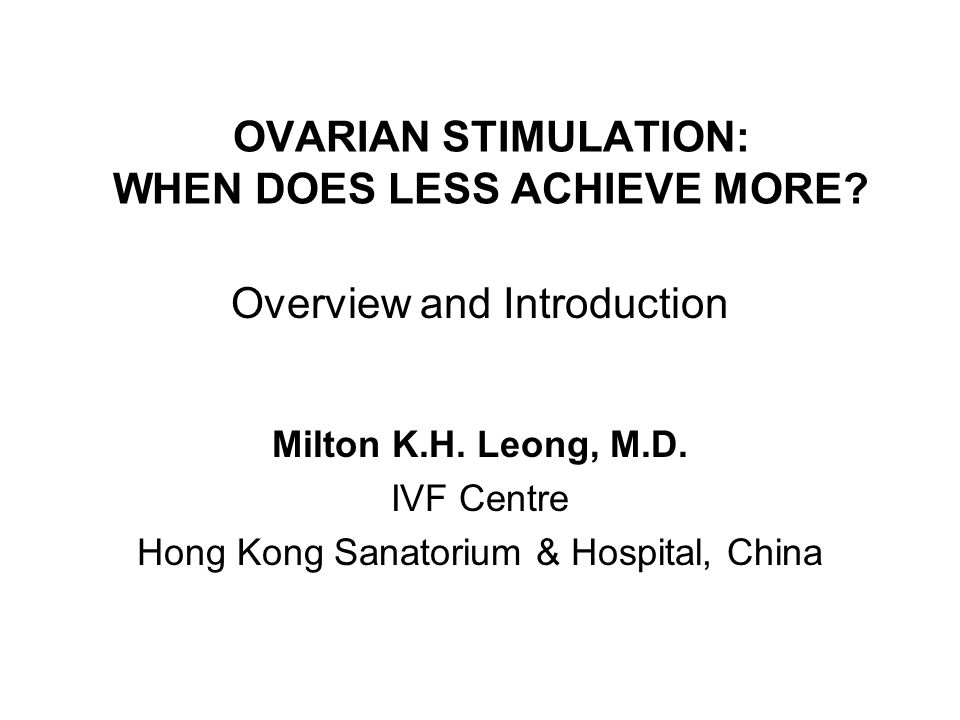 OVARIAN STIMULATION:
WHEN DOES LESS ACHIEVE MORE?

Overview and Introduction

Milton K.H. Leong, M.D.
IVF Centre
Hong Kong Sanatorium & Hospital, China